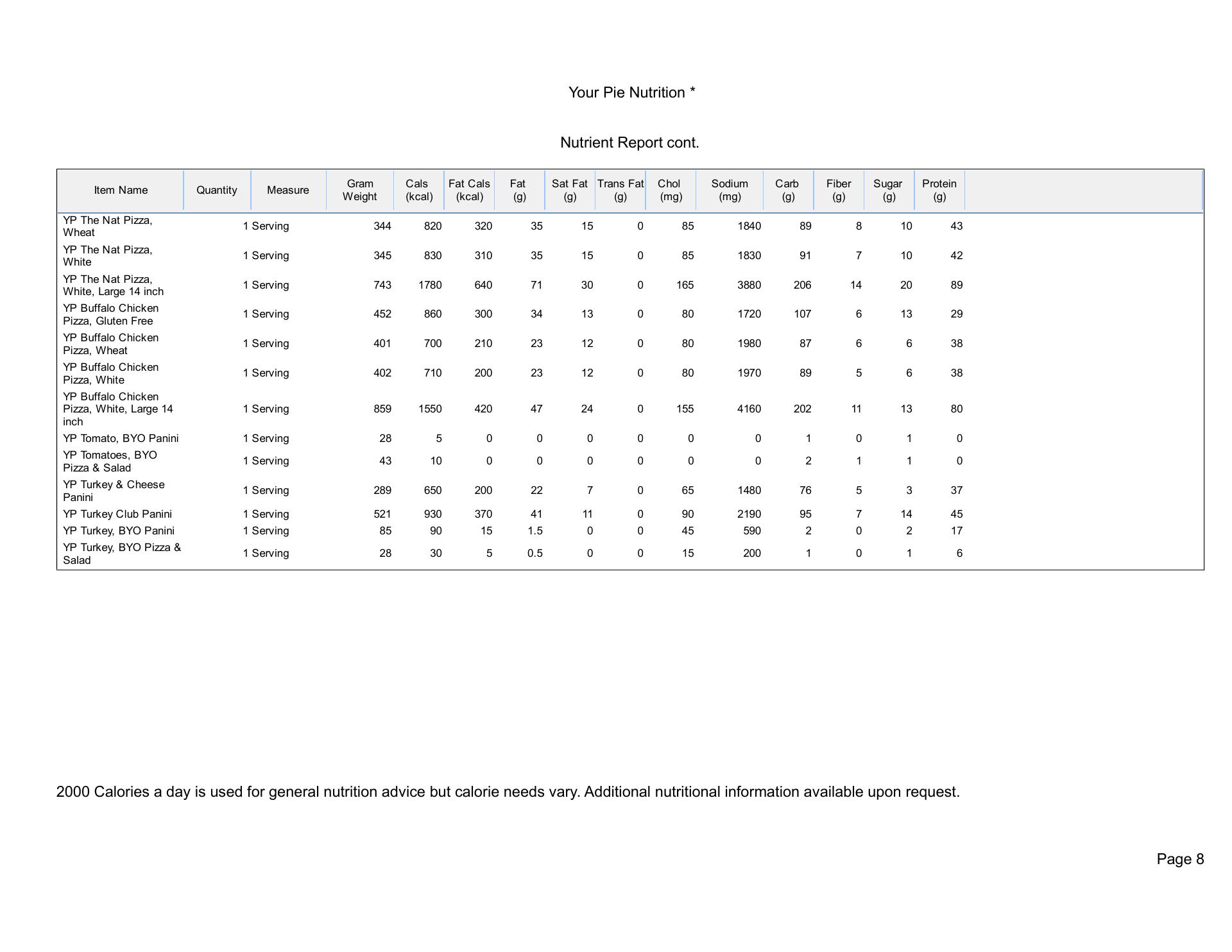 Your Pie Nutrition *

Nutrient Report cont.

| Item Name | Quantity | Measure | Gram Weight | Cals (kcal) | Fat Cals (kcal) | Fat (g) | Sat Fat (g) | Trans Fat (g) | Chol (mg) | Sodium (mg) | Carb (g) | Fiber (g) | Sugar (g) | Protein (g) |
|---|---|---|---|---|---|---|---|---|---|---|---|---|---|---|
| YP The Nat Pizza, Wheat | 1 | Serving | 344 | 820 | 320 | 35 | 15 | 0 | 85 | 1840 | 89 | 8 | 10 | 43 |
| YP The Nat Pizza, White | 1 | Serving | 345 | 830 | 310 | 35 | 15 | 0 | 85 | 1830 | 91 | 7 | 10 | 42 |
| YP The Nat Pizza, White, Large 14 inch | 1 | Serving | 743 | 1780 | 640 | 71 | 30 | 0 | 165 | 3880 | 206 | 14 | 20 | 89 |
| YP Buffalo Chicken Pizza, Gluten Free | 1 | Serving | 452 | 860 | 300 | 34 | 13 | 0 | 80 | 1720 | 107 | 6 | 13 | 29 |
| YP Buffalo Chicken Pizza, Wheat | 1 | Serving | 401 | 700 | 210 | 23 | 12 | 0 | 80 | 1980 | 87 | 6 | 6 | 38 |
| YP Buffalo Chicken Pizza, White | 1 | Serving | 402 | 710 | 200 | 23 | 12 | 0 | 80 | 1970 | 89 | 5 | 6 | 38 |
| YP Buffalo Chicken Pizza, White, Large 14 inch | 1 | Serving | 859 | 1550 | 420 | 47 | 24 | 0 | 155 | 4160 | 202 | 11 | 13 | 80 |
| YP Tomato, BYO Panini | 1 | Serving | 28 | 5 | 0 | 0 | 0 | 0 | 0 | 0 | 1 | 0 | 1 | 0 |
| YP Tomatoes, BYO Pizza & Salad | 1 | Serving | 43 | 10 | 0 | 0 | 0 | 0 | 0 | 0 | 2 | 1 | 1 | 0 |
| YP Turkey & Cheese Panini | 1 | Serving | 289 | 650 | 200 | 22 | 7 | 0 | 65 | 1480 | 76 | 5 | 3 | 37 |
| YP Turkey Club Panini | 1 | Serving | 521 | 930 | 370 | 41 | 11 | 0 | 90 | 2190 | 95 | 7 | 14 | 45 |
| YP Turkey, BYO Panini | 1 | Serving | 85 | 90 | 15 | 1.5 | 0 | 0 | 45 | 590 | 2 | 0 | 2 | 17 |
| YP Turkey, BYO Pizza & Salad | 1 | Serving | 28 | 30 | 5 | 0.5 | 0 | 0 | 15 | 200 | 1 | 0 | 1 | 6 |

2000 Calories a day is used for general nutrition advice but calorie needs vary. Additional nutritional information available upon request.

Page 8